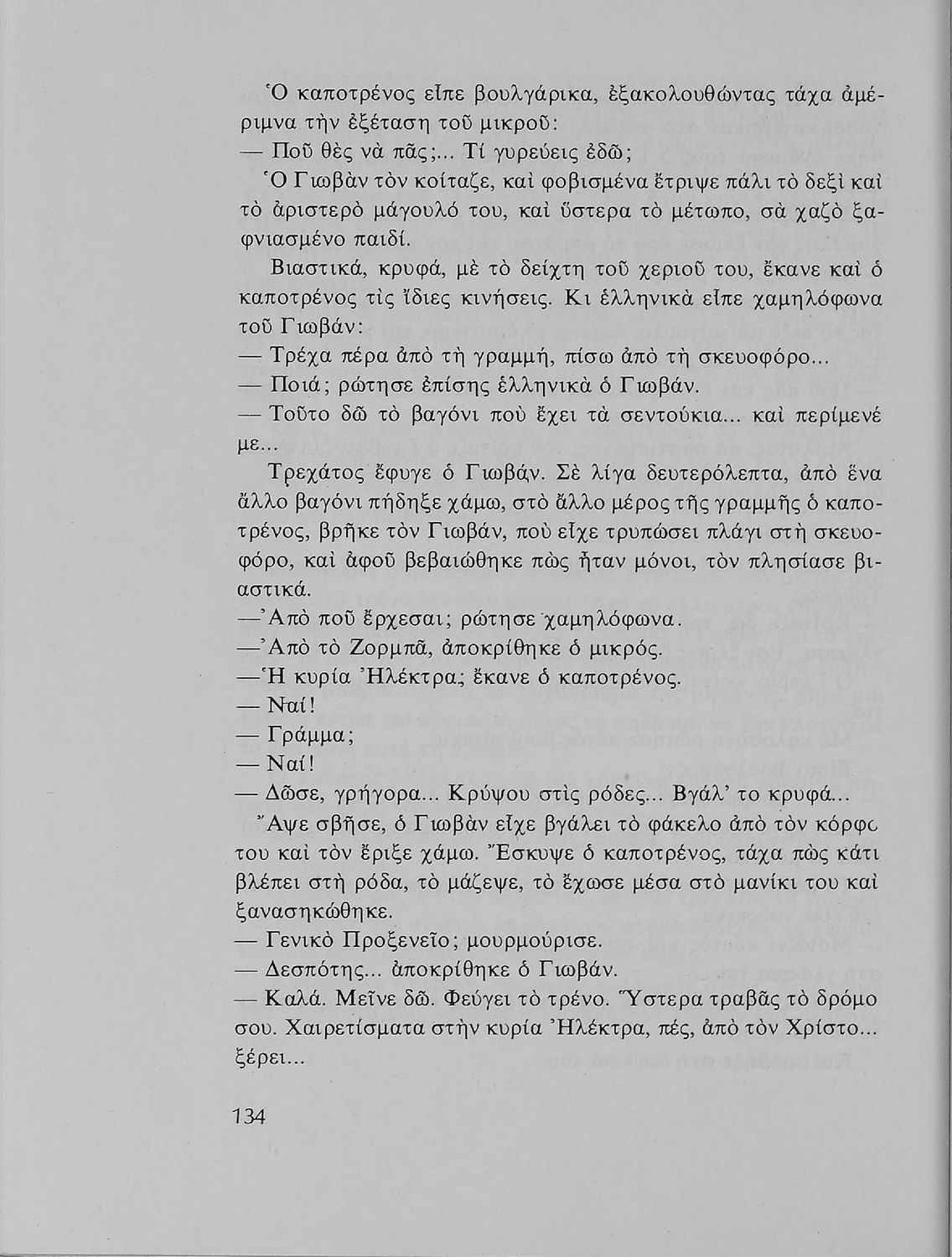 Ὁ καποτρένος εἶπε βουλγάρικα, ἐξακολουθώντας τάχα ἀμέριμνα τὴν ἐξέταση τοῦ μικροῦ:

— Ποῦ θὲς νὰ πᾶς;... Τί γυρεύεις ἐδῶ;

Ὁ Γιωβὰν τὸν κοίταζε, καὶ φοβισμένα ἔτριψε πάλι τὸ δεξὶ καὶ τὸ ἀριστερὸ μάγουλό του, καὶ ὕστερα τὸ μέτωπο, σὰ χαζὸ ξαφνιασμένο παιδί.

Βιαστικά, κρυφά, μὲ τὸ δείχτη τοῦ χεριοῦ του, ἔκανε καὶ ὁ καποτρένος τὶς ἴδιες κινήσεις. Κι ἑλληνικὰ εἶπε χαμηλόφωνα τοῦ Γιωβάν:

— Τρέχα πέρα ἀπὸ τὴ γραμμή, πίσω ἀπὸ τὴ σκευοφόρο...

— Ποιά; ρώτησε ἐπίσης ἑλληνικὰ ὁ Γιωβάν.

— Τοῦτο δῶ τὸ βαγόνι ποὺ ἔχει τὰ σεντούκια... καὶ περίμενέ με...

Τρεχάτος ἔφυγε ὁ Γιωβάν. Σὲ λίγα δευτερόλεπτα, ἀπὸ ἕνα ἄλλο βαγόνι πήδηξε χάμω, στὸ ἄλλο μέρος τῆς γραμμῆς ὁ καποτρένος, βρῆκε τὸν Γιωβάν, ποὺ εἶχε τρυπώσει πλάγι στὴ σκευοφόρο, καὶ ἀφοῦ βεβαιώθηκε πὼς ἦταν μόνοι, τὸν πλησίασε βιαστικά.

—Ἀπὸ ποῦ ἔρχεσαι; ρώτησε χαμηλόφωνα.

—Ἀπὸ τὸ Ζορμπᾶ, ἀποκρίθηκε ὁ μικρός.

—Ἡ κυρία Ἠλέκτρα; ἔκανε ὁ καποτρένος.

— Ναί!

— Γράμμα;

— Ναί!

— Δῶσε, γρήγορα... Κρύψου στὶς ρόδες... Βγάλ' το κρυφά...

Ἄψε σβῆσε, ὁ Γιωβὰν εἶχε βγάλει τὸ φάκελο ἀπὸ τὸν κόρφο του καὶ τὸν ἔριξε χάμω. Ἔσκυψε ὁ καποτρένος, τάχα πὼς κάτι βλέπει στὴ ρόδα, τὸ μάζεψε, τὸ ἔχωσε μέσα στὸ μανίκι του καὶ ξανασηκώθηκε.

— Γενικὸ Προξενεῖο; μουρμούρισε.

— Δεσπότης... ἀποκρίθηκε ὁ Γιωβάν.

— Καλά. Μεῖνε δῶ. Φεύγει τὸ τρένο. Ὕστερα τραβᾶς τὸ δρόμο σου. Χαιρετίσματα στὴν κυρία Ἠλέκτρα, πές, ἀπὸ τὸν Χρίστο... ξέρει...

134